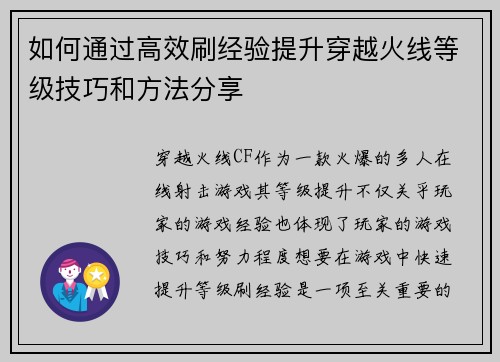 如何通过高效刷经验提升穿越火线等级技巧和方法分享

穿越火线CF作为一款火爆的多人在线射击游戏其等级提升不仅关乎玩家的游戏经验也体现了玩家的游戏技巧和努力程度想要在游戏中快速提升等级刷经验是一项至关重要的